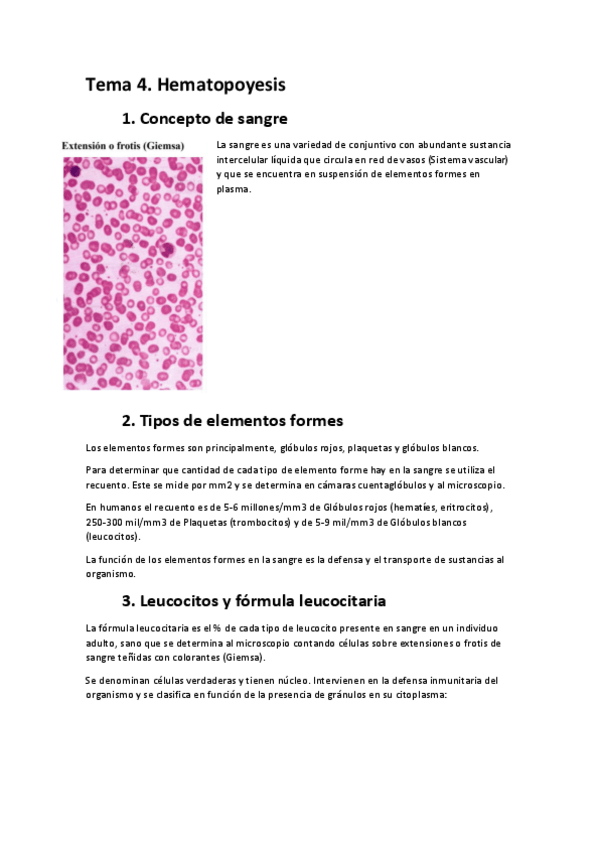 Tema 4. Hematopoyesis

1. Concepto de sangre

Extensión o frotis (Giemsa)

La sangre es una variedad de conjuntivo con abundante sustancia intercelular líquida que circula en red de vasos (Sistema vascular) y que se encuentra en suspensión de elementos formes en plasma.

2. Tipos de elementos formes

Los elementos formes son principalmente, glóbulos rojos, plaquetas y glóbulos blancos.

Para determinar que cantidad de cada tipo de elemento forme hay en la sangre se utiliza el recuento. Este se mide por mm2 y se determina en cámaras cuentaglóbulos y al microscopio.

En humanos el recuento es de 5-6 millones/mm3 de Glóbulos rojos (hematíes, eritrocitos), 250-300 mil/mm3 de Plaquetas (trombocitos) y de 5-9 mil/mm3 de Glóbulos blancos (leucocitos).

La función de los elementos formes en la sangre es la defensa y el transporte de sustancias al organismo.

3. Leucocitos y fórmula leucocitaria

La fórmula leucocitaria es el % de cada tipo de leucocito presente en sangre en un individuo adulto, sano que se determina al microscopio contando células sobre extensiones o frotis de sangre teñidas con colorantes (Giemsa).

Se denominan células verdaderas y tienen núcleo. Intervienen en la defensa inmunitaria del organismo y se clasifica en función de la presencia de gránulos en su citoplasma: